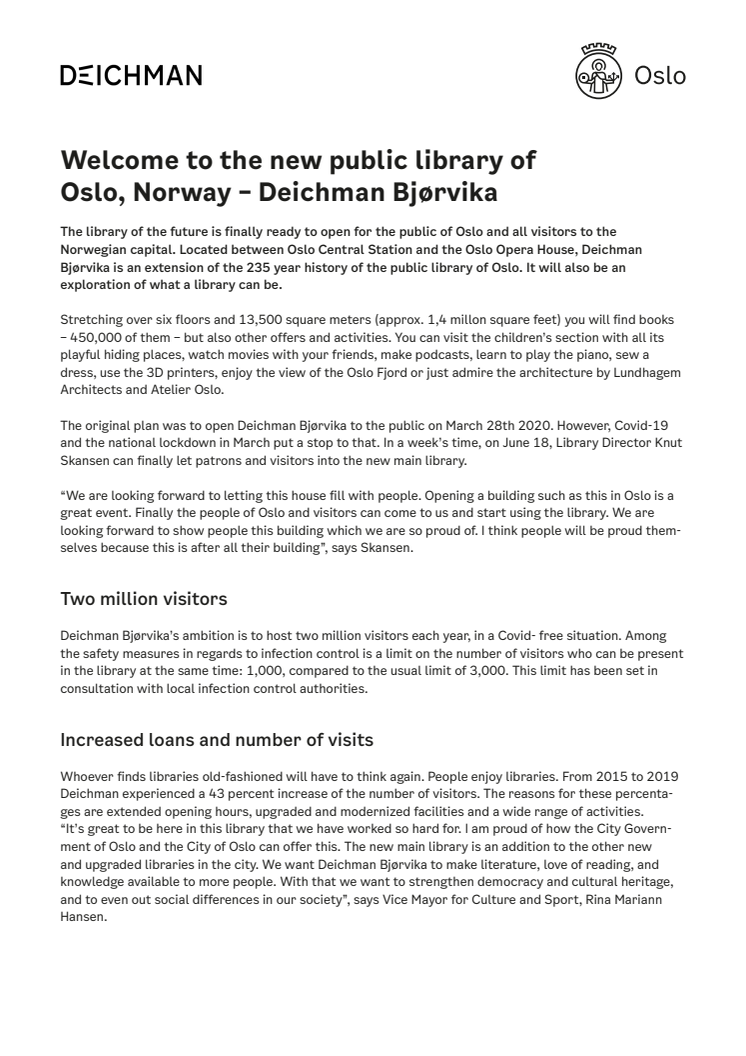 DEICHMAN

Oslo

Welcome to the new public library of Oslo, Norway – Deichman Bjørvika

The library of the future is finally ready to open for the public of Oslo and all visitors to the Norwegian capital. Located between Oslo Central Station and the Oslo Opera House, Deichman Bjørvika is an extension of the 235 year history of the public library of Oslo. It will also be an exploration of what a library can be.

Stretching over six floors and 13,500 square meters (approx. 1,4 millon square feet) you will find books – 450,000 of them – but also other offers and activities. You can visit the children's section with all its playful hiding places, watch movies with your friends, make podcasts, learn to play the piano, sew a dress, use the 3D printers, enjoy the view of the Oslo Fjord or just admire the architecture by Lundhagem Architects and Atelier Oslo.

The original plan was to open Deichman Bjørvika to the public on March 28th 2020. However, Covid-19 and the national lockdown in March put a stop to that. In a week's time, on June 18, Library Director Knut Skansen can finally let patrons and visitors into the new main library.

"We are looking forward to letting this house fill with people. Opening a building such as this in Oslo is a great event. Finally the people of Oslo and visitors can come to us and start using the library. We are looking forward to show people this building which we are so proud of. I think people will be proud themselves because this is after all their building", says Skansen.

Two million visitors

Deichman Bjørvika's ambition is to host two million visitors each year, in a Covid- free situation. Among the safety measures in regards to infection control is a limit on the number of visitors who can be present in the library at the same time: 1,000, compared to the usual limit of 3,000. This limit has been set in consultation with local infection control authorities.

Increased loans and number of visits

Whoever finds libraries old-fashioned will have to think again. People enjoy libraries. From 2015 to 2019 Deichman experienced a 43 percent increase of the number of visitors. The reasons for these percentages are extended opening hours, upgraded and modernized facilities and a wide range of activities.
"It's great to be here in this library that we have worked so hard for. I am proud of how the City Government of Oslo and the City of Oslo can offer this. The new main library is an addition to the other new and upgraded libraries in the city. We want Deichman Bjørvika to make literature, love of reading, and knowledge available to more people. With that we want to strengthen democracy and cultural heritage, and to even out social differences in our society", says Vice Mayor for Culture and Sport, Rina Mariann Hansen.